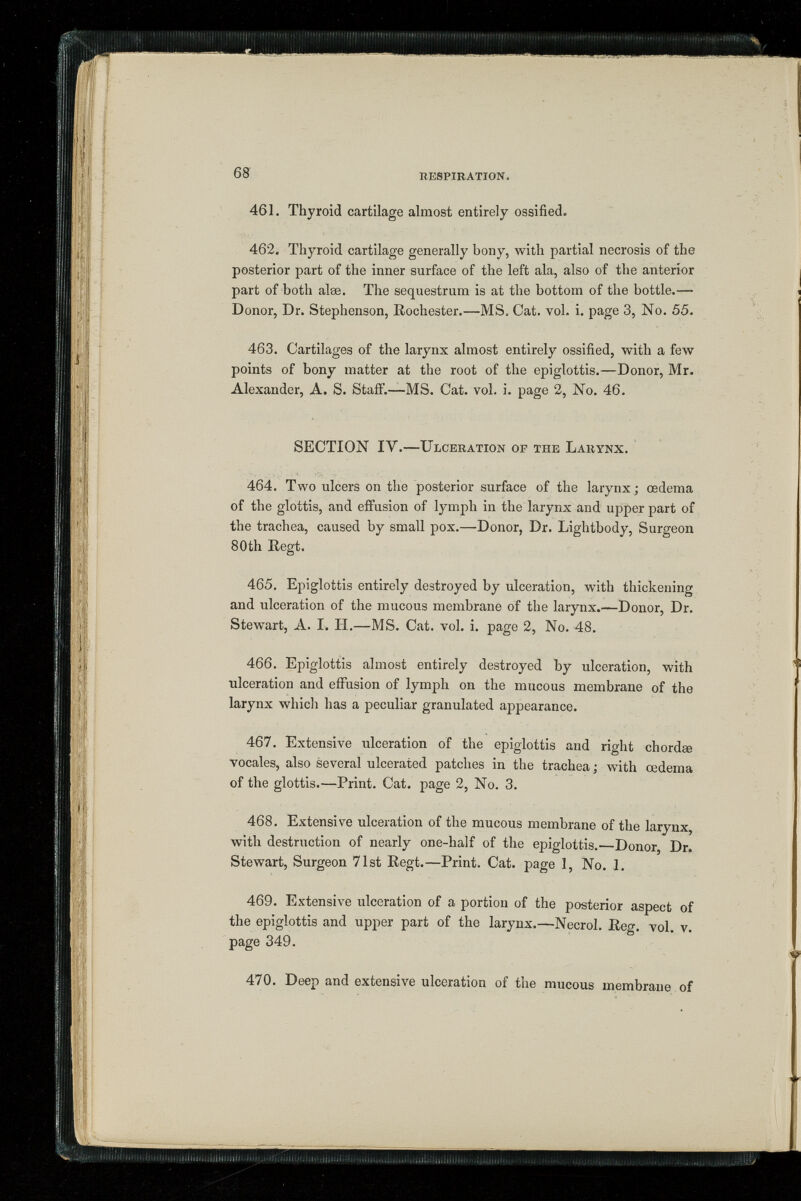 68 RESPIRATION.

461. Thyroid cartilage almost entirely ossified.

462. Thyroid cartilage generally bony, with partial necrosis of the posterior part of the inner surface of the left ala, also of the anterior part of both alæ. The sequestrum is at the bottom of the bottle.—Donor, Dr. Stephenson, Rochester.—MS. Cat. vol. i. page 3, No. 55.

463. Cartilages of the larynx almost entirely ossified, with a few points of bony matter at the root of the epiglottis.—Donor, Mr. Alexander, A. S. Staff.—MS. Cat. vol. i. page 2, No. 46.

SECTION IV.—Ulceration of the Larynx.

464. Two ulcers on the posterior surface of the larynx; œdema of the glottis, and effusion of lymph in the larynx and upper part of the trachea, caused by small pox.—Donor, Dr. Lightbody, Surgeon 80th Regt.

465. Epiglottis entirely destroyed by ulceration, with thickening and ulceration of the mucous membrane of the larynx.—Donor, Dr. Stewart, A. I. H.—MS. Cat. vol. i. page 2, No. 48.

466. Epiglottis almost entirely destroyed by ulceration, with ulceration and effusion of lymph on the mucous membrane of the larynx which has a peculiar granulated appearance.

467. Extensive ulceration of the epiglottis and right chordæ vocales, also several ulcerated patches in the trachea; with œdema of the glottis.—Print. Cat. page 2, No. 3.

468. Extensive ulceration of the mucous membrane of the larynx, with destruction of nearly one-half of the epiglottis.—Donor, Dr. Stewart, Surgeon 71st Regt.—Print. Cat. page 1, No. 1.

469. Extensive ulceration of a portion of the posterior aspect of the epiglottis and upper part of the larynx.—Necrol. Reg. vol. v. page 349.

470. Deep and extensive ulceration of the mucous membrane of